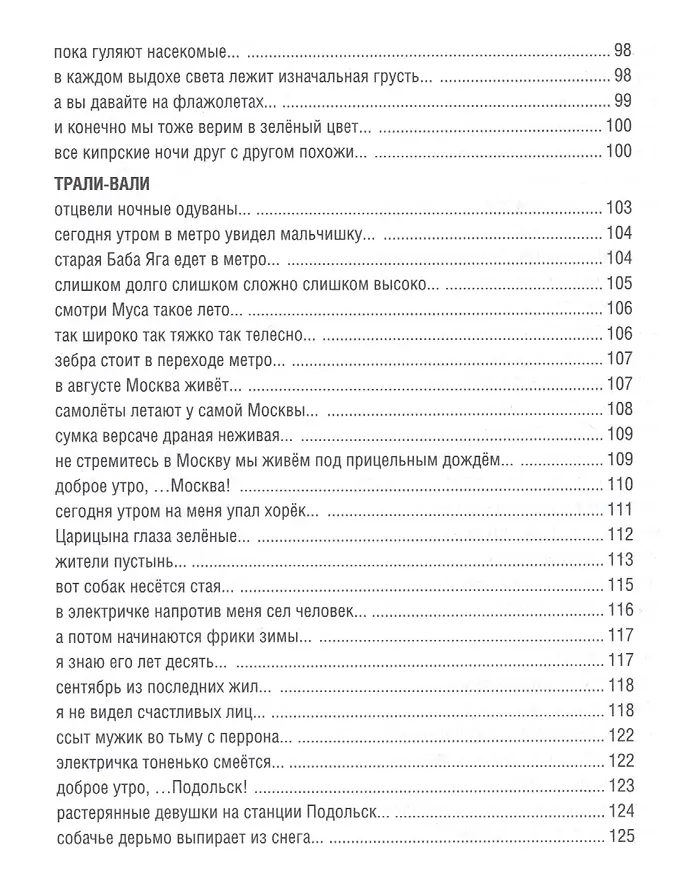 пока гуляют насекомые... 98
в каждом выдохе света лежит изначальная грусть... 98
а вы давайте на флажолетах... 99
и конечно мы тоже верим в зелёный цвет... 100
все кипрские ночи друг с другом похожи... 100

ТРАЛИ-ВАЛИ
отцвели ночные одуваны... 103
сегодня утром в метро увидел мальчишку... 104
старая Баба Яга едет в метро... 104
слишком долго слишком сложно слишком высоко... 105
смотри Муса такое лето... 106
так широко так тяжко так телесно... 106
зебра стоит в переходе метро... 107
в августе Москва живёт... 107
самолёты летают у самой Москвы... 108
сумка версаче драная неживая... 109
не стремитесь в Москву мы живём под прицельным дождём... 109
доброе утро, ...Москва! 110
сегодня утром на меня упал хорёк... 111
Царицына глаза зелёные... 112
жители пустынь... 113
вот собак несётся стая... 115
в электричке напротив меня сел человек... 116
а потом начинаются фрики зимы... 117
я знаю его лет десять... 117
сентябрь из последних жил... 118
я не видел счастливых лиц... 118
ссыт мужик во тьму с перрона... 122
электричка тоненько смеётся... 122
доброе утро, ...Подольск! 123
растерянные девушки на станции Подольск... 124
собачье дерьмо выпирает из снега... 125